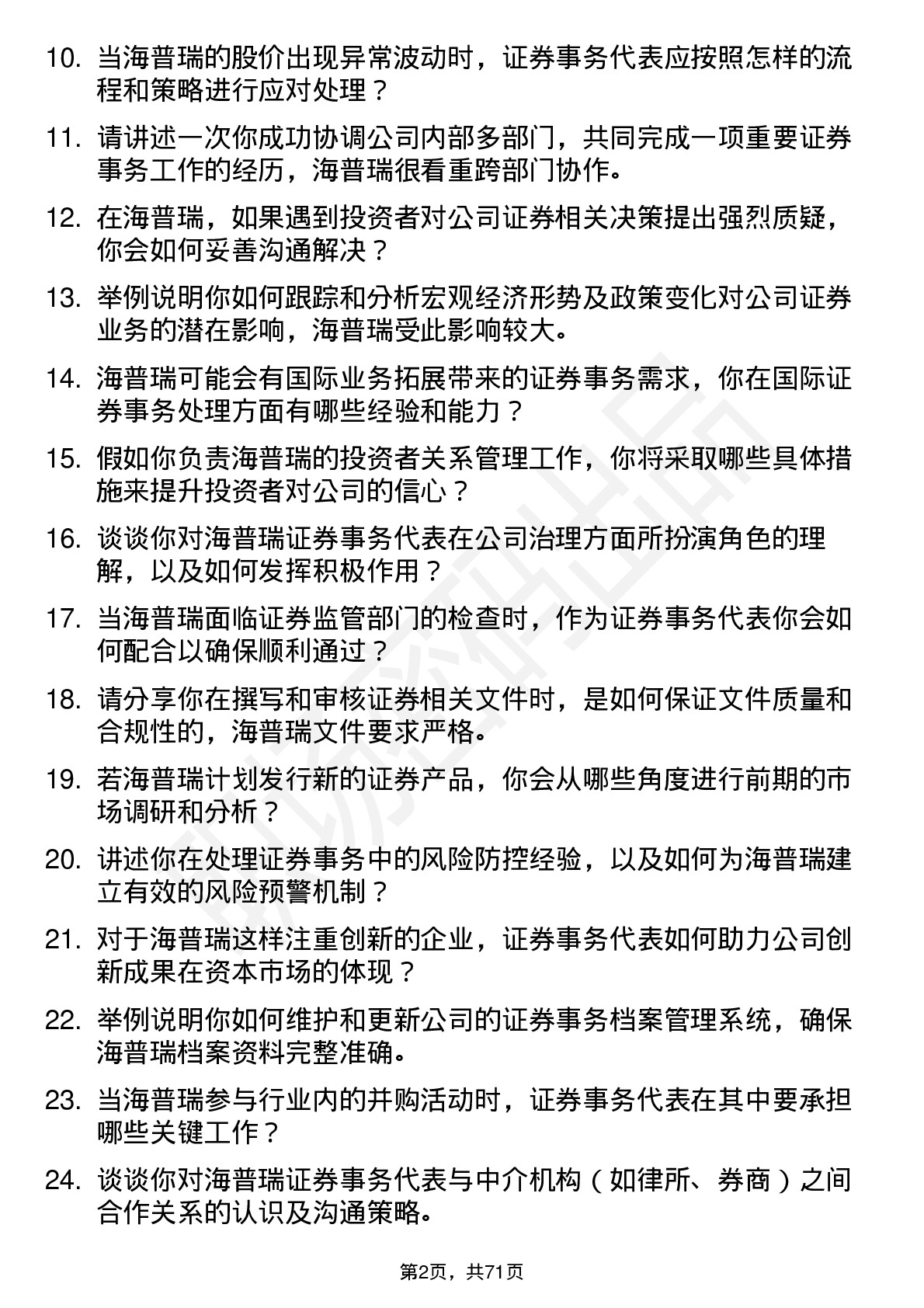 10. 当海普瑞的股价出现异常波动时，证券事务代表应按照怎样的流程和策略进行应对处理？

11. 请讲述一次你成功协调公司内部多部门，共同完成一项重要证券事务工作的经历，海普瑞很看重跨部门协作。

12. 在海普瑞，如果遇到投资者对公司证券相关决策提出强烈质疑，你会如何妥善沟通解决？

13. 举例说明你如何跟踪和分析宏观经济形势及政策变化对公司证券业务的潜在影响，海普瑞受此影响较大。

14. 海普瑞可能会有国际业务拓展带来的证券事务需求，你在国际证券事务处理方面有哪些经验和能力？

15. 假如你负责海普瑞的投资者关系管理工作，你将采取哪些具体措施来提升投资者对公司的信心？

16. 谈谈你对海普瑞证券事务代表在公司治理方面所扮演角色的理解，以及如何发挥积极作用？

17. 当海普瑞面临证券监管部门的检查时，作为证券事务代表你会如何配合以确保顺利通过？

18. 请分享你在撰写和审核证券相关文件时，是如何保证文件质量和合规性的，海普瑞文件要求严格。

19. 若海普瑞计划发行新的证券产品，你会从哪些角度进行前期的市场调研和分析？

20. 讲述你在处理证券事务中的风险防控经验，以及如何为海普瑞建立有效的风险预警机制？

21. 对于海普瑞这样注重创新的企业，证券事务代表如何助力公司创新成果在资本市场的体现？

22. 举例说明你如何维护和更新公司的证券事务档案管理系统，确保海普瑞档案资料完整准确。

23. 当海普瑞参与行业内的并购活动时，证券事务代表在其中要承担哪些关键工作？

24. 谈谈你对海普瑞证券事务代表与中介机构（如律所、券商）之间合作关系的认识及沟通策略。

第2页，共71页